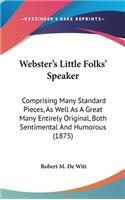 KESSINGER'S RARE REPRINTS

Webster's Little Folks' Speaker

Comprising Many Standard Pieces, As Well As A Great Many Entirely Original, Both Sentimental And Humorous (1875)

Robert M. De Witt